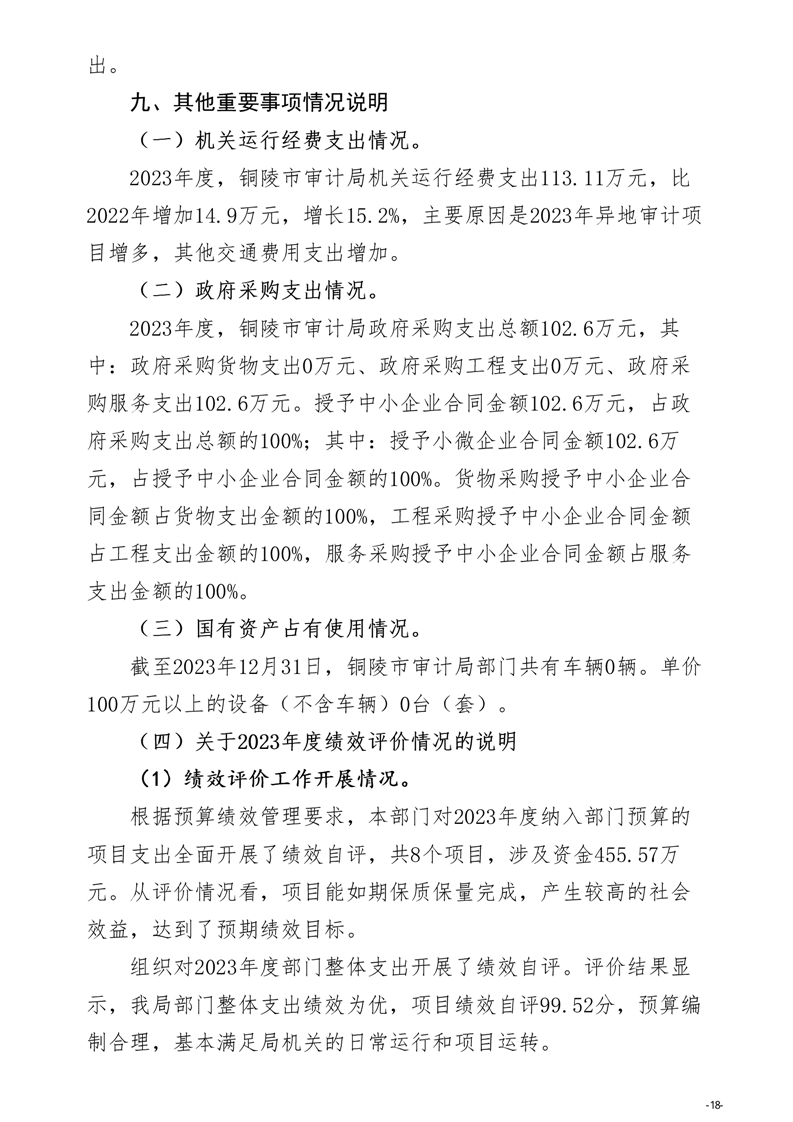 出。

九、其他重要事项情况说明

（一）机关运行经费支出情况。

2023年度，铜陵市审计局机关运行经费支出113.11万元，比2022年增加14.9万元，增长15.2%，主要原因是2023年异地审计项目增多，其他交通费用支出增加。

（二）政府采购支出情况。

2023年度，铜陵市审计局政府采购支出总额102.6万元，其中：政府采购货物支出0万元、政府采购工程支出0万元、政府采购服务支出102.6万元。授予中小企业合同金额102.6万元，占政府采购支出总额的100%；其中：授予小微企业合同金额102.6万元，占授予中小企业合同金额的100%。货物采购授予中小企业合同金额占货物支出金额的100%，工程采购授予中小企业合同金额占工程支出金额的100%，服务采购授予中小企业合同金额占服务支出金额的100%。

（三）国有资产占有使用情况。

截至2023年12月31日，铜陵市审计局部门共有车辆0辆。单价100万元以上的设备（不含车辆）0台（套）。

（四）关于2023年度绩效评价情况的说明

（1）绩效评价工作开展情况。

根据预算绩效管理要求，本部门对2023年度纳入部门预算的项目支出全面开展了绩效自评，共8个项目，涉及资金455.57万元。从评价情况看，项目能如期保质保量完成，产生较高的社会效益，达到了预期绩效目标。

组织对2023年度部门整体支出开展了绩效自评。评价结果显示，我局部门整体支出绩效为优，项目绩效自评99.52分，预算编制合理，基本满足局机关的日常运行和项目运转。

-18-